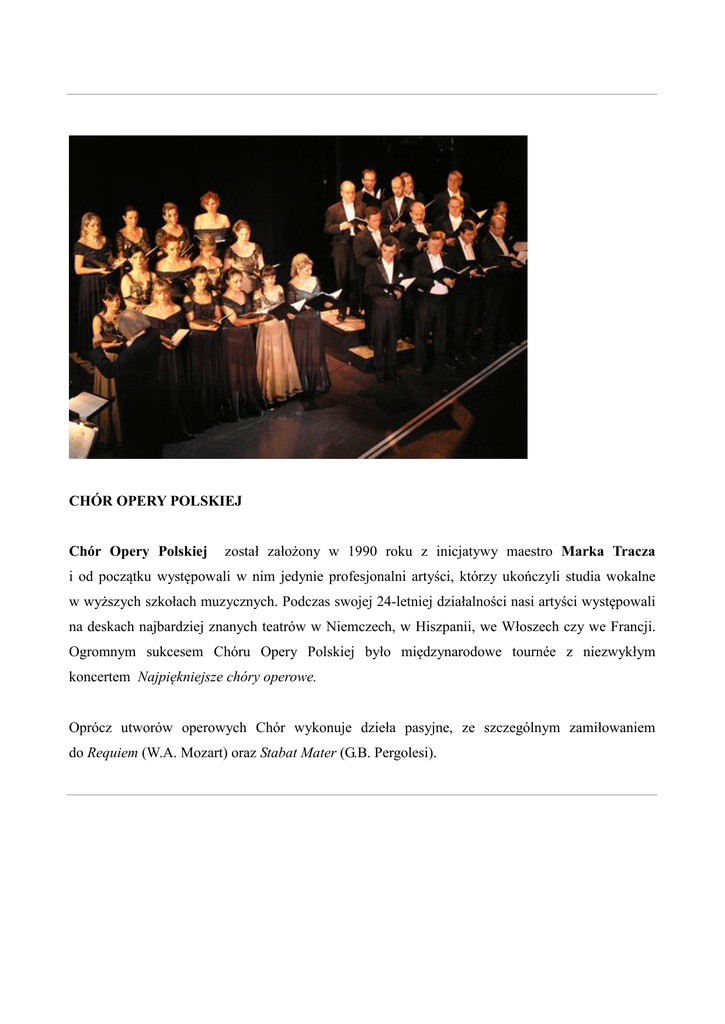 CHÓR OPERY POLSKIEJ

Chór Opery Polskiej został założony w 1990 roku z inicjatywy maestro Marka Tracza i od początku występowali w nim jedynie profesjonalni artyści, którzy ukończyli studia wokalne w wyższych szkołach muzycznych. Podczas swojej 24-letniej działalności nasi artyści występowali na deskach najbardziej znanych teatrów w Niemczech, w Hiszpanii, we Włoszech czy we Francji. Ogromnym sukcesem Chóru Opery Polskiej było międzynarodowe tournée z niezwykłym koncertem Najpiękniejsze chóry operowe.

Oprócz utworów operowych Chór wykonuje dzieła pasyjne, ze szczególnym zamiłowaniem do Requiem (W.A. Mozart) oraz Stabat Mater (G.B. Pergolesi).